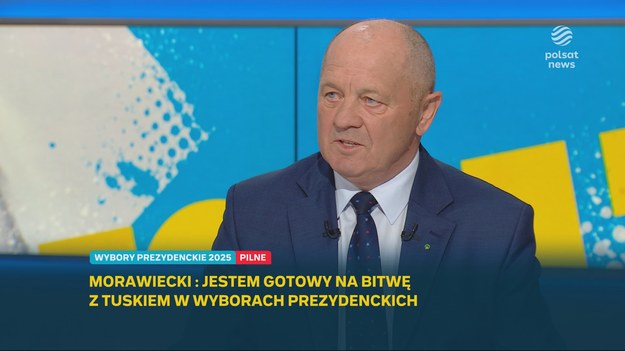 polsat news

WYBORY PREZYDENCKIE 2025 PILNE

MORAWIECKI : JESTEM GOTOWY NA BITWĘ Z TUSKIEM W WYBORACH PREZYDENCKICH